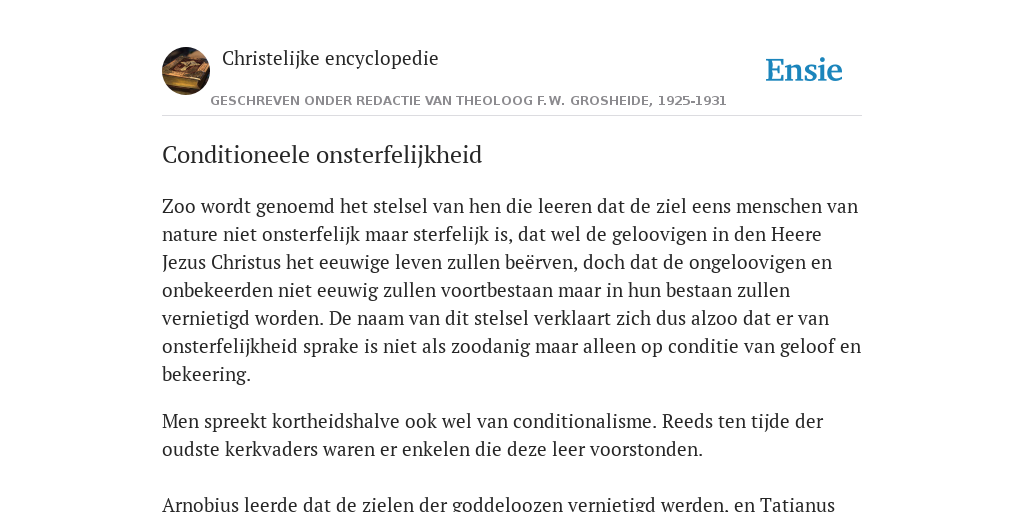 Christelijke encyclopedie

Ensie

GESCHREVEN ONDER REDACTIE VAN THEOLOOG F.W. GROSHEIDE, 1925-1931

Conditioneele onsterfelijkheid

Zoo wordt genoemd het stelsel van hen die leeren dat de ziel eens menschen van nature niet onsterfelijk maar sterfelijk is, dat wel de geloovigen in den Heere Jezus Christus het eeuwige leven zullen beërven, doch dat de ongeloovigen en onbekeerden niet eeuwig zullen voortbestaan maar in hun bestaan zullen vernietigd worden. De naam van dit stelsel verklaart zich dus alzoo dat er van onsterfelijkheid sprake is niet als zoodanig maar alleen op conditie van geloof en bekeering.

Men spreekt kortheidshalve ook wel van conditionalisme. Reeds ten tijde der oudste kerkvaders waren er enkelen die deze leer voorstonden.

Arnobius leerde dat de zielen der goddeloozen vernietigd werden, en Tatianus